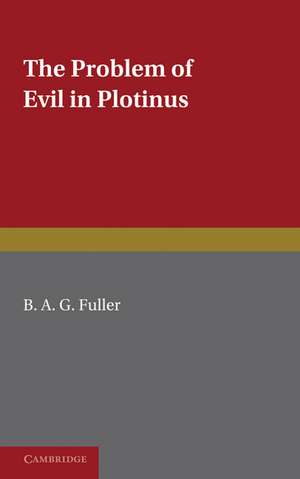 The Problem of Evil in Plotinus

B. A. G. Fuller

CAMBRIDGE